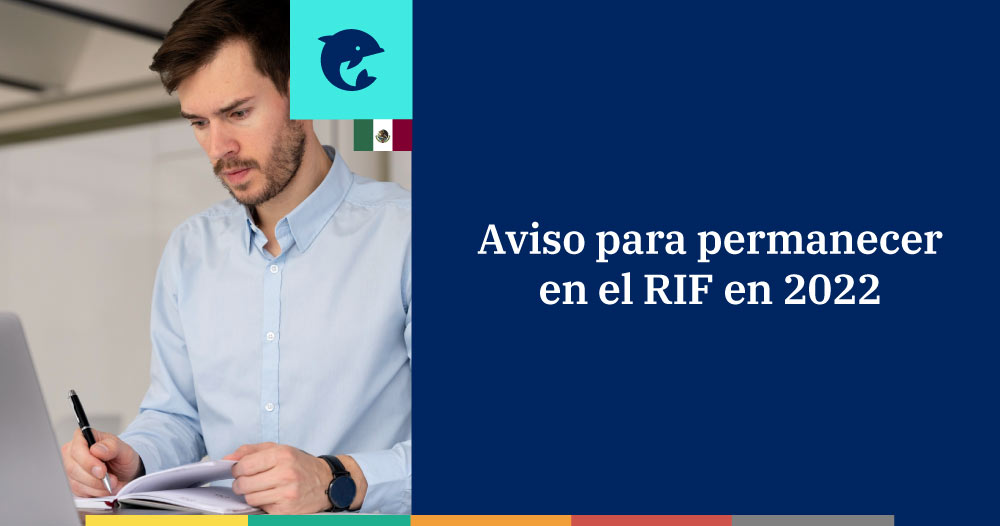 Aviso para permanecer en el RIF en 2022